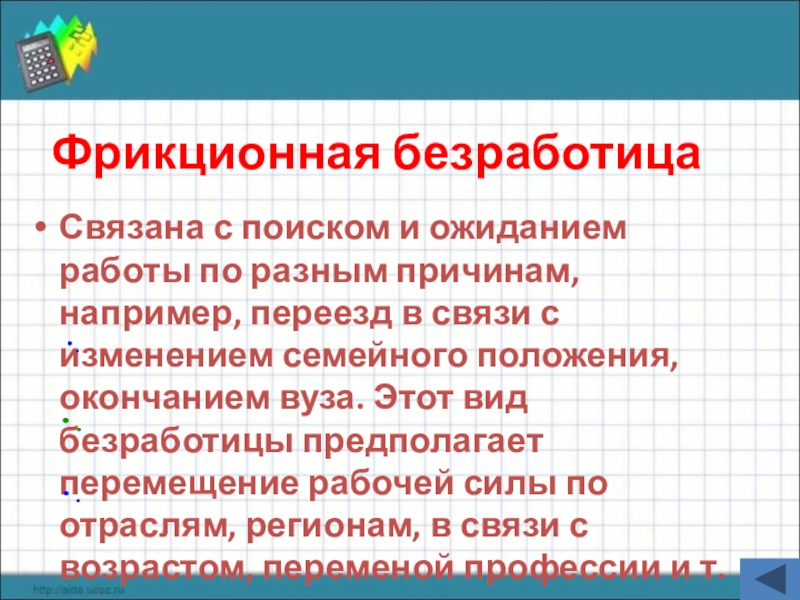 Фрикционная безработица

• Связана с поиском и ожиданием работы по разным причинам, например, переезд в связи с изменением семейного положения, окончанием вуза. Этот вид безработицы предполагает перемещение рабочей силы по отраслям, регионам, в связи с возрастом, переменой профессии и т.

http://aida.ucoz.ru